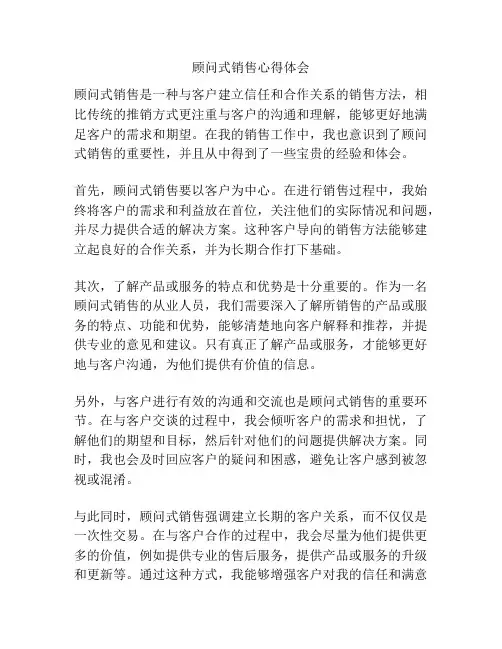 顾问式销售心得体会

顾问式销售是一种与客户建立信任和合作关系的销售方法，相比传统的推销方式更注重与客户的沟通和理解，能够更好地满足客户的需求和期望。在我的销售工作中，我也意识到了顾问式销售的重要性，并且从中得到了一些宝贵的经验和体会。

首先，顾问式销售要以客户为中心。在进行销售过程中，我始终将客户的需求和利益放在首位，关注他们的实际情况和问题，并尽力提供合适的解决方案。这种客户导向的销售方法能够建立起良好的合作关系，并为长期合作打下基础。

其次，了解产品或服务的特点和优势是十分重要的。作为一名顾问式销售的从业人员，我们需要深入了解所销售的产品或服务的特点、功能和优势，能够清楚地向客户解释和推荐，并提供专业的意见和建议。只有真正了解产品或服务，才能够更好地与客户沟通，为他们提供有价值的信息。

另外，与客户进行有效的沟通和交流也是顾问式销售的重要环节。在与客户交谈的过程中，我会倾听客户的需求和担忧，了解他们的期望和目标，然后针对他们的问题提供解决方案。同时，我也会及时回应客户的疑问和困惑，避免让客户感到被忽视或混淆。

与此同时，顾问式销售强调建立长期的客户关系，而不仅仅是一次性交易。在与客户合作的过程中，我会尽量为他们提供更多的价值，例如提供专业的售后服务，提供产品或服务的升级和更新等。通过这种方式，我能够增强客户对我的信任和满意